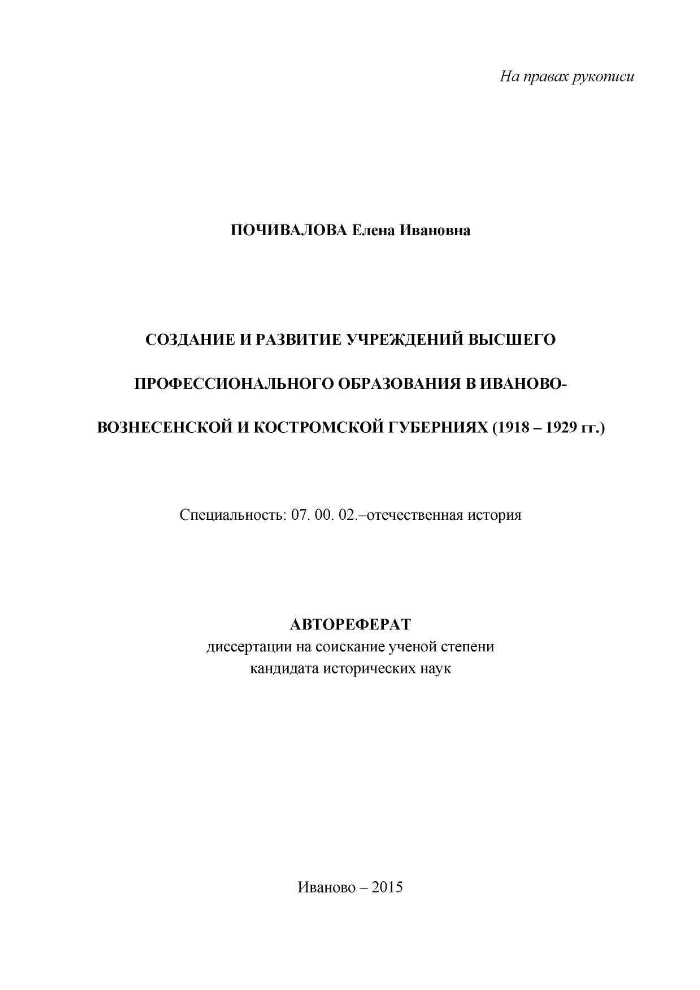 На правах рукописи

ПОЧИВАЛОВА Елена Ивановна

СОЗДАНИЕ И РАЗВИТИЕ УЧРЕЖДЕНИЙ ВЫСШЕГО ПРОФЕССИОНАЛЬНОГО ОБРАЗОВАНИЯ В ИВАНОВО-ВОЗНЕСЕНСКОЙ И КОСТРОМСКОЙ ГУБЕРНИЯХ (1918 – 1929 гг.)

Специальность: 07. 00. 02.–отечественная история

АВТОРЕФЕРАТ
диссертации на соискание ученой степени
кандидата исторических наук

Иваново – 2015